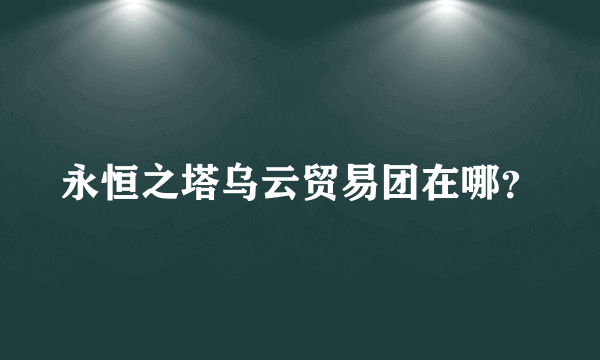 永恒之塔乌云贸易团在哪?